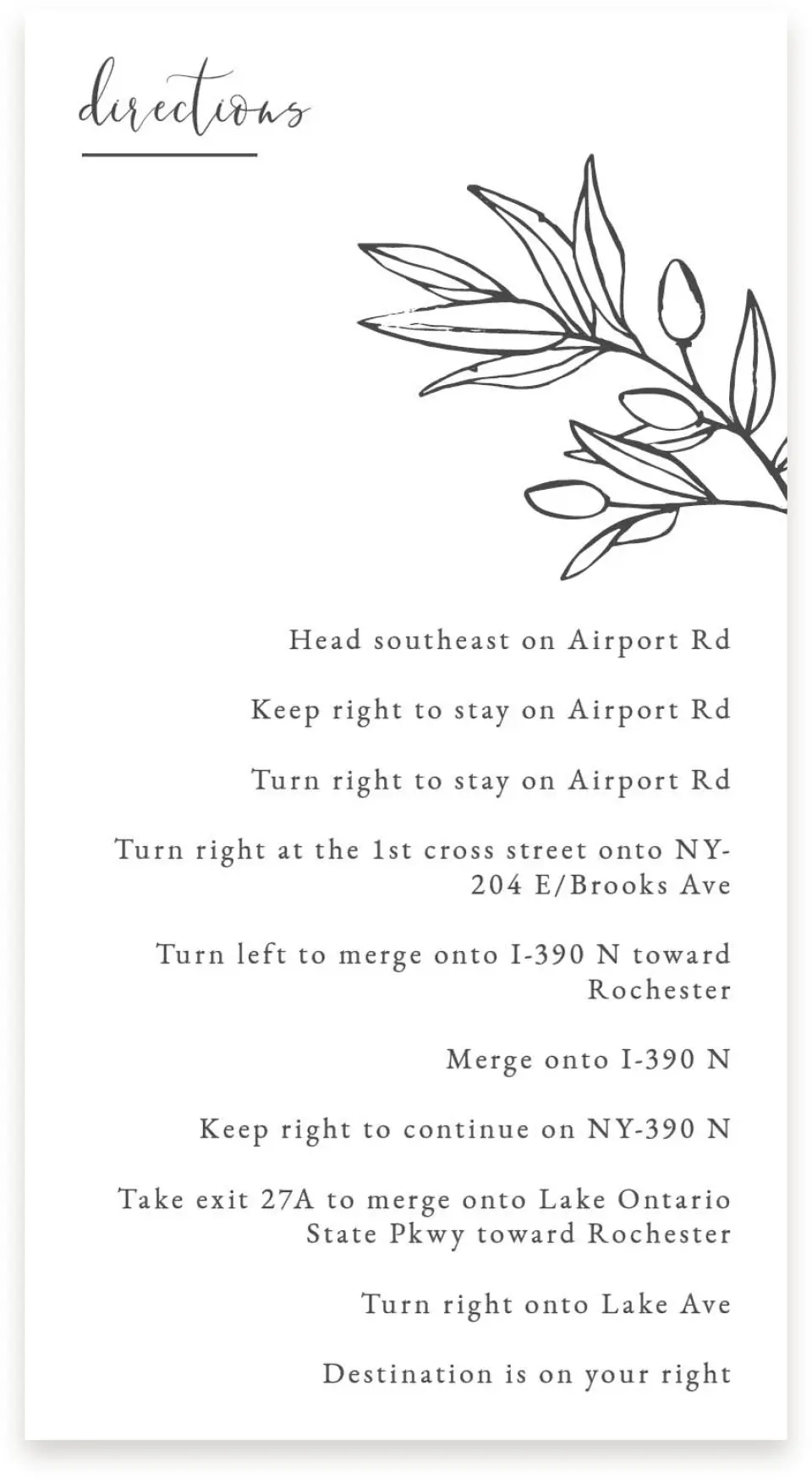 directions

Head southeast on Airport Rd

Keep right to stay on Airport Rd

Turn right to stay on Airport Rd

Turn right at the 1st cross street onto NY-204 E/Brooks Ave

Turn left to merge onto I-390 N toward Rochester

Merge onto I-390 N

Keep right to continue on NY-390 N

Take exit 27A to merge onto Lake Ontario State Pkwy toward Rochester

Turn right onto Lake Ave

Destination is on your right